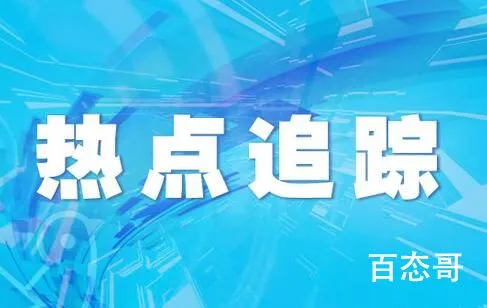 热点追踪

百态哥